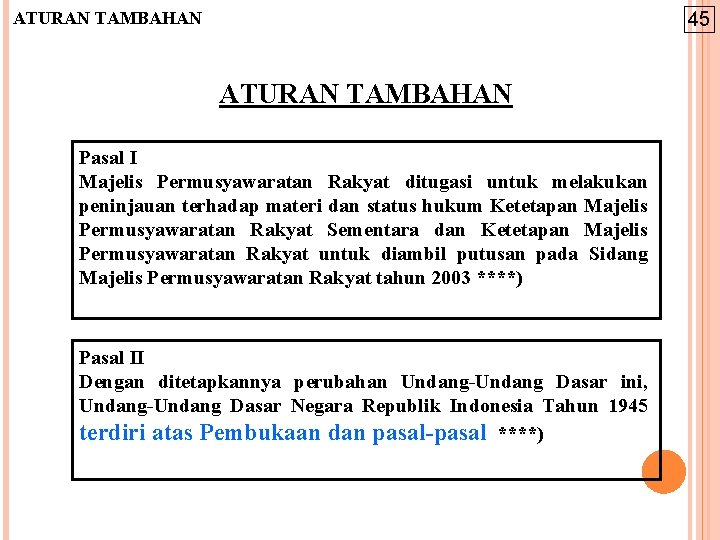 ATURAN TAMBAHAN

45

ATURAN TAMBAHAN

Pasal I
Majelis Permusyawaratan Rakyat ditugasi untuk melakukan peninjauan terhadap materi dan status hukum Ketetapan Majelis Permusyawaratan Rakyat Sementara dan Ketetapan Majelis Permusyawaratan Rakyat untuk diambil putusan pada Sidang Majelis Permusyawaratan Rakyat tahun 2003 ****)

Pasal II
Dengan ditetapkannya perubahan Undang-Undang Dasar ini, Undang-Undang Dasar Negara Republik Indonesia Tahun 1945 terdiri atas Pembukaan dan pasal-pasal ****)